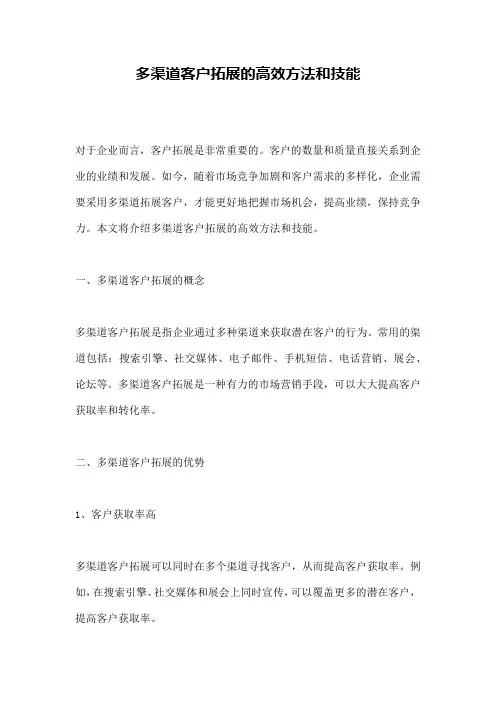 多渠道客户拓展的高效方法和技能

对于企业而言，客户拓展是非常重要的。客户的数量和质量直接关系到企业的业绩和发展。如今，随着市场竞争加剧和客户需求的多样化，企业需要采用多渠道拓展客户，才能更好地把握市场机会，提高业绩，保持竞争力。本文将介绍多渠道客户拓展的高效方法和技能。

一、多渠道客户拓展的概念

多渠道客户拓展是指企业通过多种渠道来获取潜在客户的行为。常用的渠道包括：搜索引擎、社交媒体、电子邮件、手机短信、电话营销、展会、论坛等。多渠道客户拓展是一种有力的市场营销手段，可以大大提高客户获取率和转化率。

二、多渠道客户拓展的优势

1、客户获取率高

多渠道客户拓展可以同时在多个渠道寻找客户，从而提高客户获取率。例如，在搜索引擎、社交媒体和展会上同时宣传，可以覆盖更多的潜在客户，提高客户获取率。